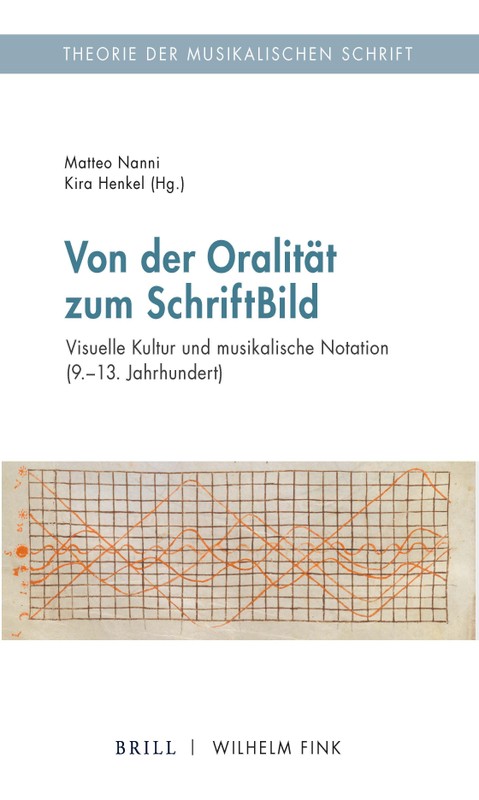 THEORIE DER MUSIKALISCHEN SCHRIFT

Matteo Nanni
Kira Henkel (Hg.)

Von der Oralität
zum SchriftBild

Visuelle Kultur und musikalische Notation
(9.–13. Jahrhundert)

BRILL | WILHELM FINK